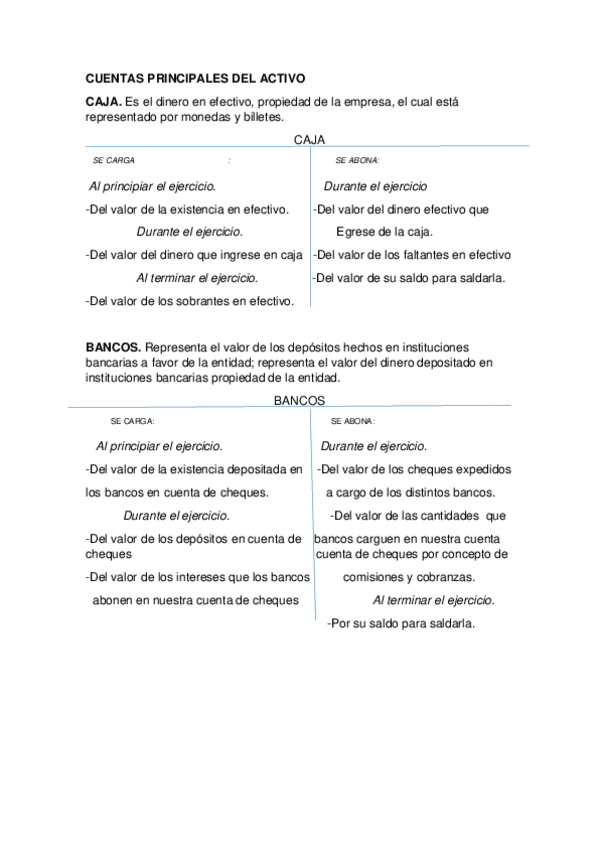 CUENTAS PRINCIPALES DEL ACTIVO

CAJA. Es el dinero en efectivo, propiedad de la empresa, el cual está representado por monedas y billetes.

CAJA

SE CARGA :

Al principiar el ejercicio.

-Del valor de la existencia en efectivo.

Durante el ejercicio.

-Del valor del dinero que ingrese en caja

Al terminar el ejercicio.

-Del valor de los sobrantes en efectivo.

SE ABONA:

Durante el ejercicio

-Del valor del dinero efectivo que Egrese de la caja.

-Del valor de los faltantes en efectivo

-Del valor de su saldo para saldarla.

BANCOS. Representa el valor de los depósitos hechos en instituciones bancarias a favor de la entidad; representa el valor del dinero depositado en instituciones bancarias propiedad de la entidad.

BANCOS

SE CARGA:

Al principiar el ejercicio.

-Del valor de la existencia depositada en los bancos en cuenta de cheques.

Durante el ejercicio.

-Del valor de los depósitos en cuenta de cheques

-Del valor de los intereses que los bancos abonen en nuestra cuenta de cheques

SE ABONA:

Durante el ejercicio.

-Del valor de los cheques expedidos a cargo de los distintos bancos.

-Del valor de las cantidades que bancos carguen en nuestra cuenta cuenta de cheques por concepto de comisiones y cobranzas.

Al terminar el ejercicio.

-Por su saldo para saldarla.